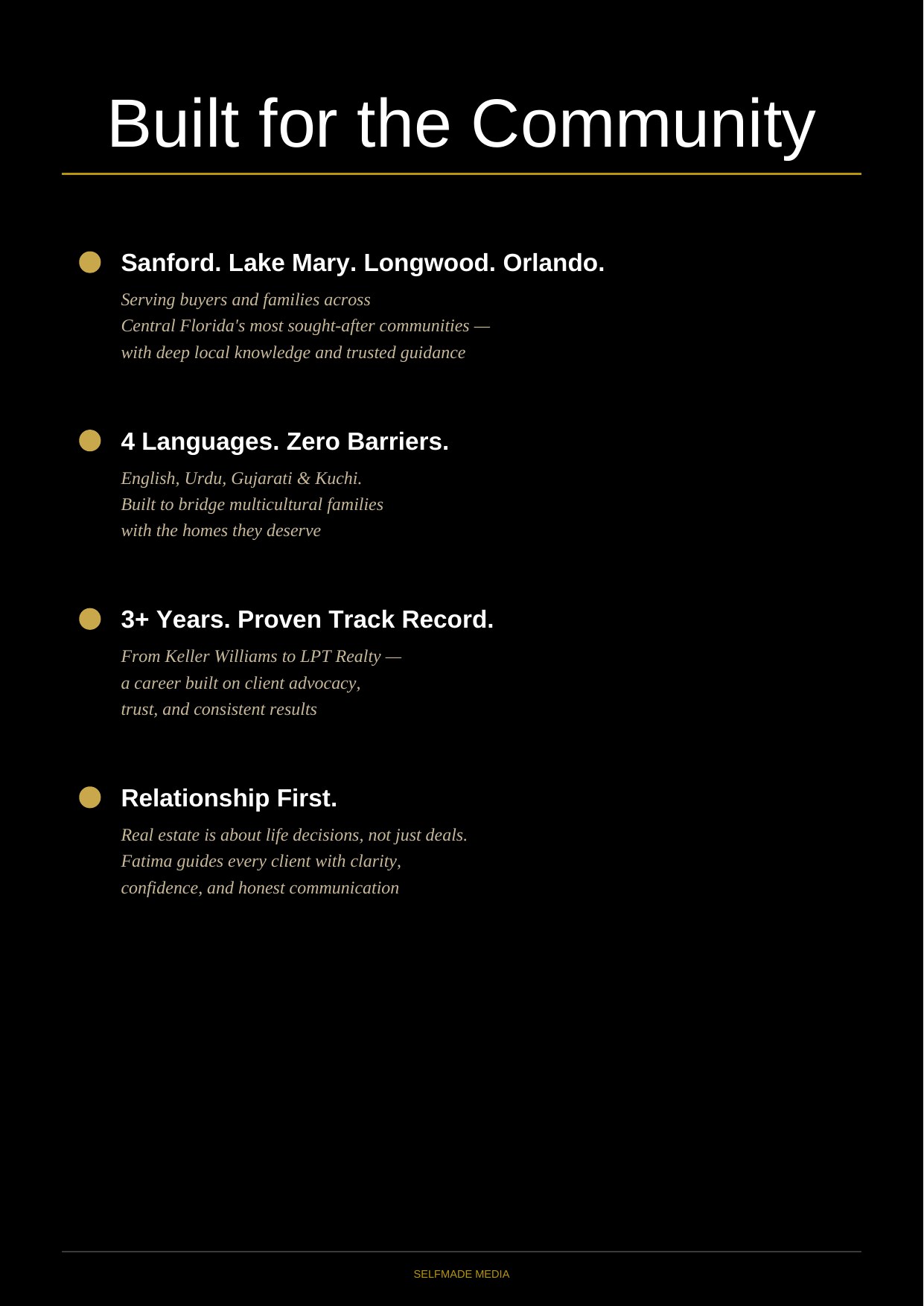 Built for the Community

• Sanford. Lake Mary. Longwood. Orlando.

Serving buyers and families across Central Florida's most sought-after communities — with deep local knowledge and trusted guidance

• 4 Languages. Zero Barriers.

English, Urdu, Gujarati & Kuchi. Built to bridge multicultural families with the homes they deserve

• 3+ Years. Proven Track Record.

From Keller Williams to LPT Realty — a career built on client advocacy, trust, and consistent results

• Relationship First.

Real estate is about life decisions, not just deals. Fatima guides every client with clarity, confidence, and honest communication

SELFMADE MEDIA